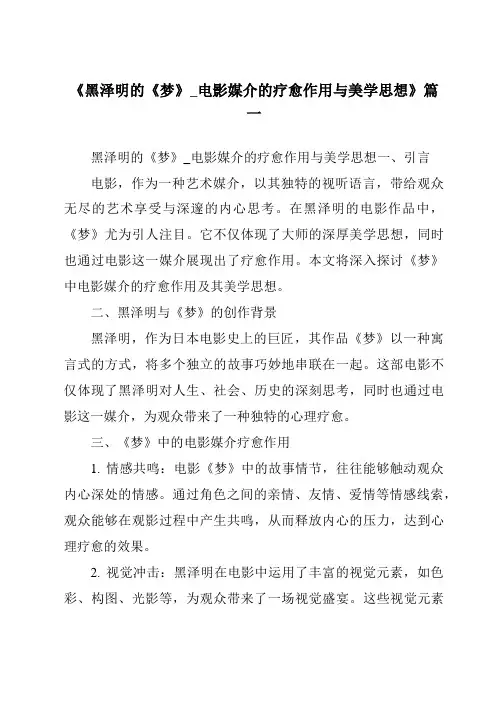 《黑泽明的《梦》_电影媒介的疗愈作用与美学思想》篇一

黑泽明的《梦》_电影媒介的疗愈作用与美学思想一、引言

电影，作为一种艺术媒介，以其独特的视听语言，带给观众无尽的艺术享受与深邃的内心思考。在黑泽明的电影作品中，《梦》尤为引人注目。它不仅体现了大师的深厚美学思想，同时也通过电影这一媒介展现出了疗愈作用。本文将深入探讨《梦》中电影媒介的疗愈作用及其美学思想。

二、黑泽明与《梦》的创作背景

黑泽明，作为日本电影史上的巨匠，其作品《梦》以一种寓言式的方式，将多个独立的故事巧妙地串联在一起。这部电影不仅体现了黑泽明对人生、社会、历史的深刻思考，同时也通过电影这一媒介，为观众带来了一种独特的心理疗愈。

三、《梦》中的电影媒介疗愈作用

1. 情感共鸣：电影《梦》中的故事情节，往往能够触动观众内心深处的情感。通过角色之间的亲情、友情、爱情等情感线索，观众能够在观影过程中产生共鸣，从而释放内心的压力，达到心理疗愈的效果。

2. 视觉冲击：黑泽明在电影中运用了丰富的视觉元素，如色彩、构图、光影等，为观众带来了一场视觉盛宴。这些视觉元素